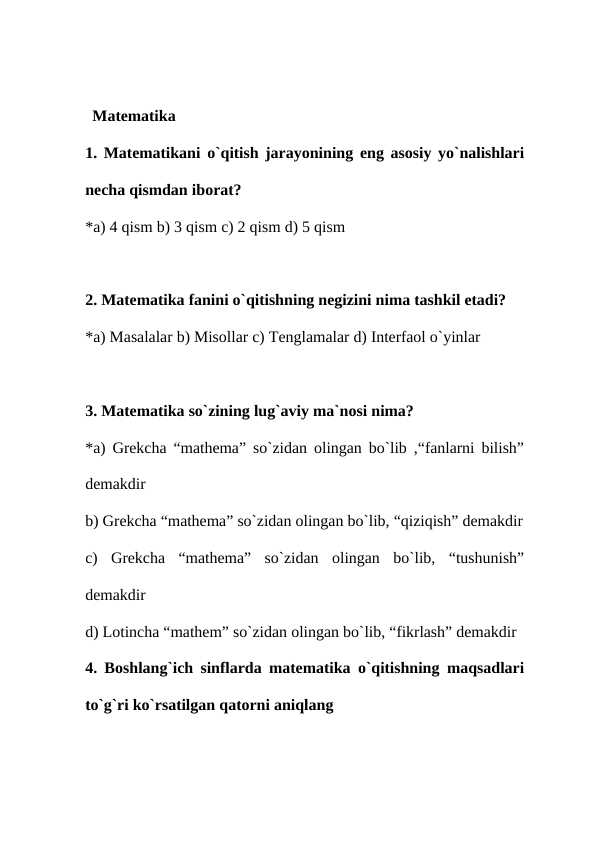 Matematika

1. Matematikani o`qitish jarayonining eng asosiy yo`nalishlari necha qismdan iborat?

*a) 4 qism b) 3 qism c) 2 qism d) 5 qism

2. Matematika fanini o`qitishning negizini nima tashkil etadi?

*a) Masalalar b) Misollar c) Tenglamalar d) Interfaol o`yinlar

3. Matematika so`zining lug`aviy ma`nosi nima?

*a) Grekcha “mathema” so`zidan olingan bo`lib ,“fanlarni bilish” demakdir

b) Grekcha “mathema” so`zidan olingan bo`lib, “qiziqish” demakdir

c) Grekcha “mathema” so`zidan olingan bo`lib, “tushunish” demakdir

d) Lotincha “mathem” so`zidan olingan bo`lib, “fikrlash” demakdir

4. Boshlang`ich sinflarda matematika o`qitishning maqsadlari to`g`ri ko`rsatilgan qatorni aniqlang